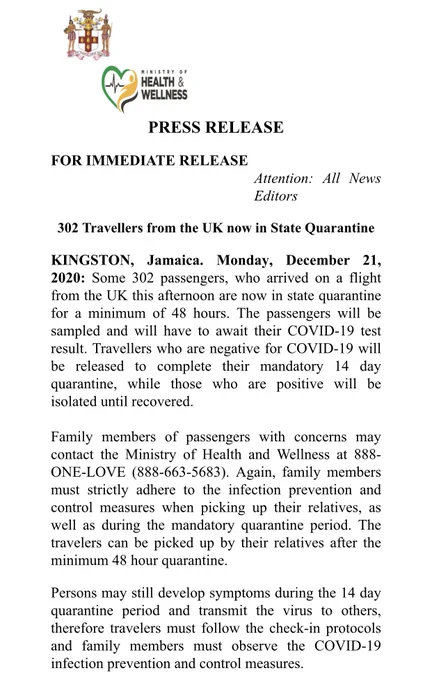 MINISTRY OF HEALTH & WELLNESS

PRESS RELEASE

FOR IMMEDIATE RELEASE

Attention: All News Editors

302 Travellers from the UK now in State Quarantine

KINGSTON, Jamaica. Monday, December 21, 2020: Some 302 passengers, who arrived on a flight from the UK this afternoon are now in state quarantine for a minimum of 48 hours. The passengers will be sampled and will have to await their COVID-19 test result. Travellers who are negative for COVID-19 will be released to complete their mandatory 14 day quarantine, while those who are positive will be isolated until recovered.

Family members of passengers with concerns may contact the Ministry of Health and Wellness at 888-ONE-LOVE (888-663-5683). Again, family members must strictly adhere to the infection prevention and control measures when picking up their relatives, as well as during the mandatory quarantine period. The travelers can be picked up by their relatives after the minimum 48 hour quarantine.

Persons may still develop symptoms during the 14 day quarantine period and transmit the virus to others, therefore travelers must follow the check-in protocols and family members must observe the COVID-19 infection prevention and control measures.